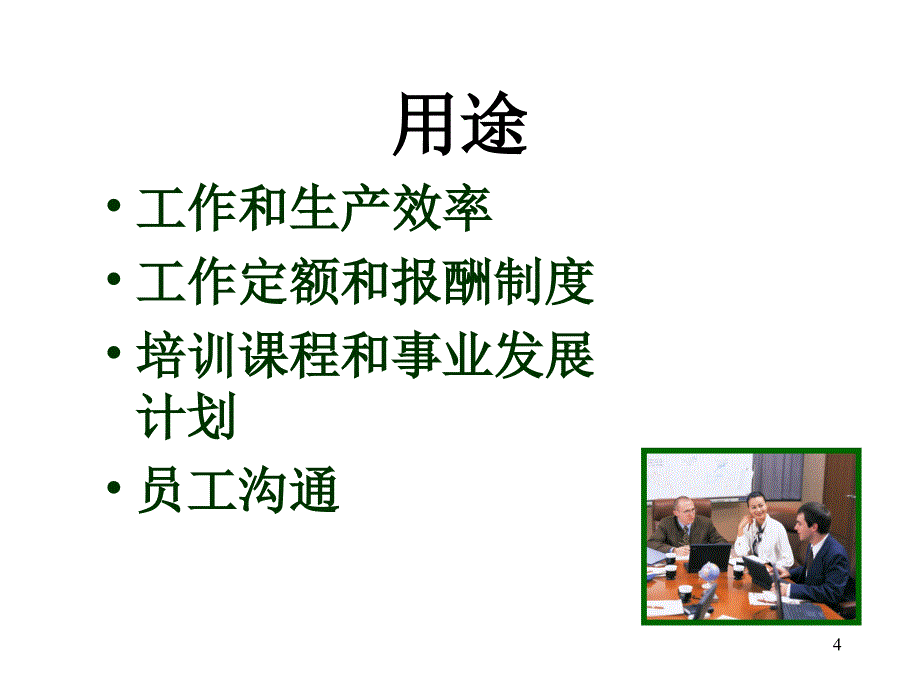 用途

• 工作和生产效率
• 工作定额和报酬制度
• 培训课程和事业发展计划
• 员工沟通

4